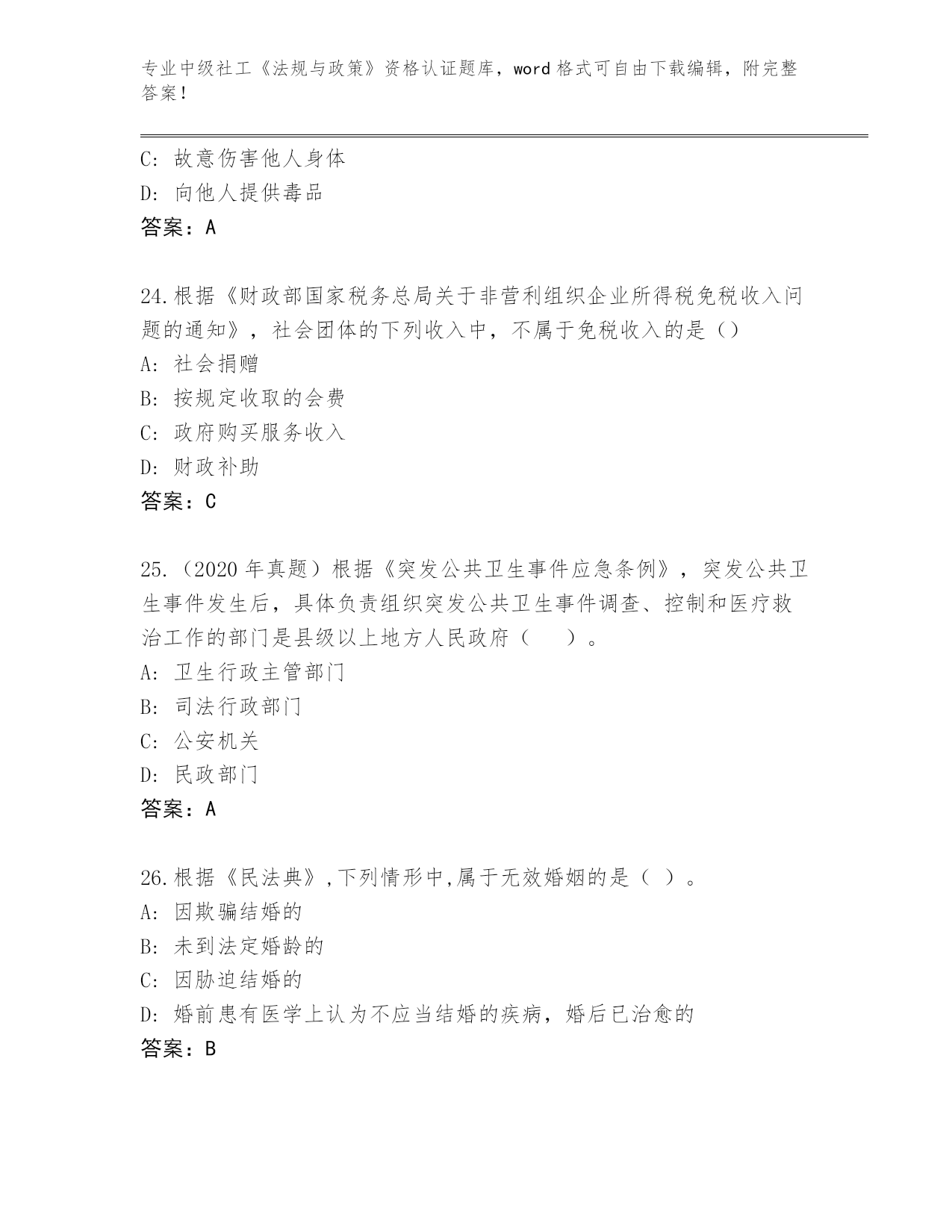 专业中级社工《法规与政策》资格认证题库，word 格式可自由下载编辑，附完整答案！

C: 故意伤害他人身体
D: 向他人提供毒品
答案：A

24.根据《财政部国家税务总局关于非营利组织企业所得税免税收入问题的通知》，社会团体的下列收入中，不属于免税收入的是（）
A: 社会捐赠
B: 按规定收取的会费
C: 政府购买服务收入
D: 财政补助
答案：C

25.（2020 年真题）根据《突发公共卫生事件应急条例》，突发公共卫生事件发生后，具体负责组织突发公共卫生事件调查、控制和医疗救治工作的部门是县级以上地方人民政府（　　）。
A: 卫生行政主管部门
B: 司法行政部门
C: 公安机关
D: 民政部门
答案：A

26.根据《民法典》,下列情形中,属于无效婚姻的是（ ）。
A: 因欺骗结婚的
B: 未到法定婚龄的
C: 因胁迫结婚的
D: 婚前患有医学上认为不应当结婚的疾病，婚后已治愈的
答案：B